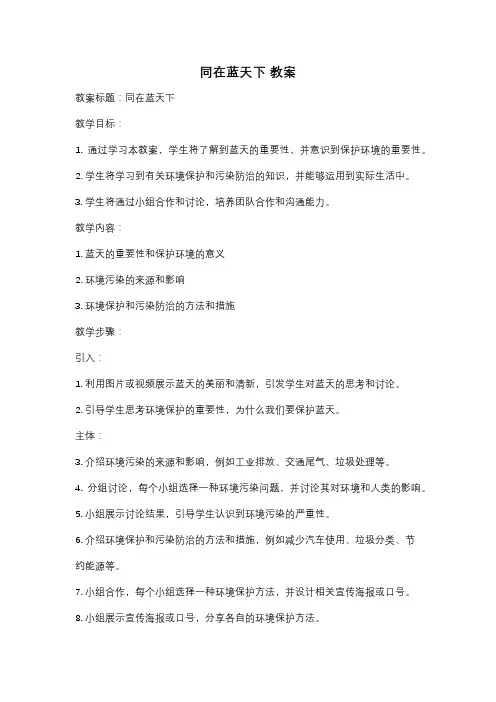 同在蓝天下 教案

教案标题：同在蓝天下

教学目标：

1. 通过学习本教案，学生将了解到蓝天的重要性，并意识到保护环境的重要性。

2. 学生将学习到有关环境保护和污染防治的知识，并能够运用到实际生活中。

3. 学生将通过小组合作和讨论，培养团队合作和沟通能力。

教学内容：

1. 蓝天的重要性和保护环境的意义

2. 环境污染的来源和影响

3. 环境保护和污染防治的方法和措施

教学步骤：

引入：

1. 利用图片或视频展示蓝天的美丽和清新，引发学生对蓝天的思考和讨论。

2. 引导学生思考环境保护的重要性，为什么我们要保护蓝天。

主体：

3. 介绍环境污染的来源和影响，例如工业排放、交通尾气、垃圾处理等。

4. 分组讨论，每个小组选择一种环境污染问题，并讨论其对环境和人类的影响。

5. 小组展示讨论结果，引导学生认识到环境污染的严重性。

6. 介绍环境保护和污染防治的方法和措施，例如减少汽车使用、垃圾分类、节约能源等。

7. 小组合作，每个小组选择一种环境保护方法，并设计相关宣传海报或口号。

8. 小组展示宣传海报或口号，分享各自的环境保护方法。